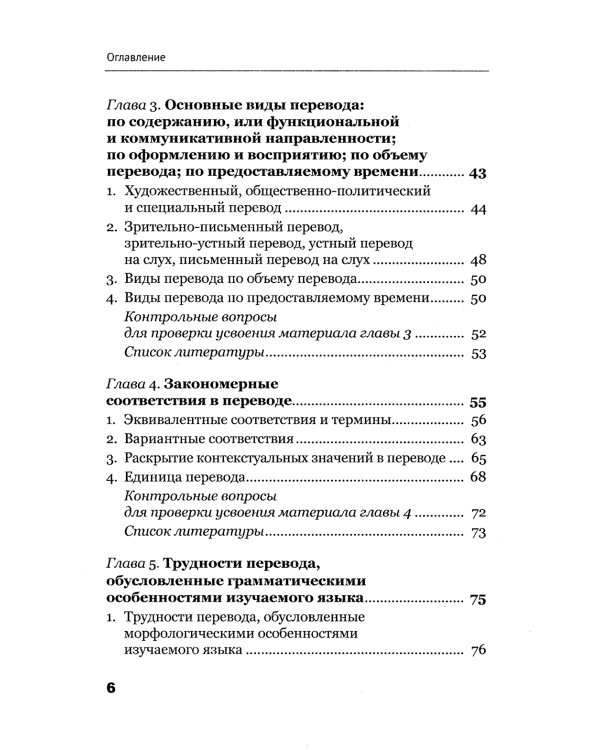 Оглавление

Глава 3. Основные виды перевода: по содержанию, или функциональной и коммуникативной направленности; по оформлению и восприятию; по объему перевода; по предоставляемому времени 43

1. Художественный, общественно-политический и специальный перевод 44

2. Зрительно-письменный перевод, зрительно-устный перевод, устный перевод на слух, письменный перевод на слух 48

3. Виды перевода по объему перевода 50

4. Виды перевода по предоставляемому времени 50

Контрольные вопросы для проверки усвоения материала главы 3 52

Список литературы 53

Глава 4. Закономерные соответствия в переводе 55

1. Эквивалентные соответствия и термины 56

2. Вариантные соответствия 63

3. Раскрытие контекстуальных значений в переводе 65

4. Единица перевода 68

Контрольные вопросы для проверки усвоения материала главы 4 72

Список литературы 73

Глава 5. Трудности перевода, обусловленные грамматическими особенностями изучаемого языка 75

1. Трудности перевода, обусловленные морфологическими особенностями изучаемого языка 76

6